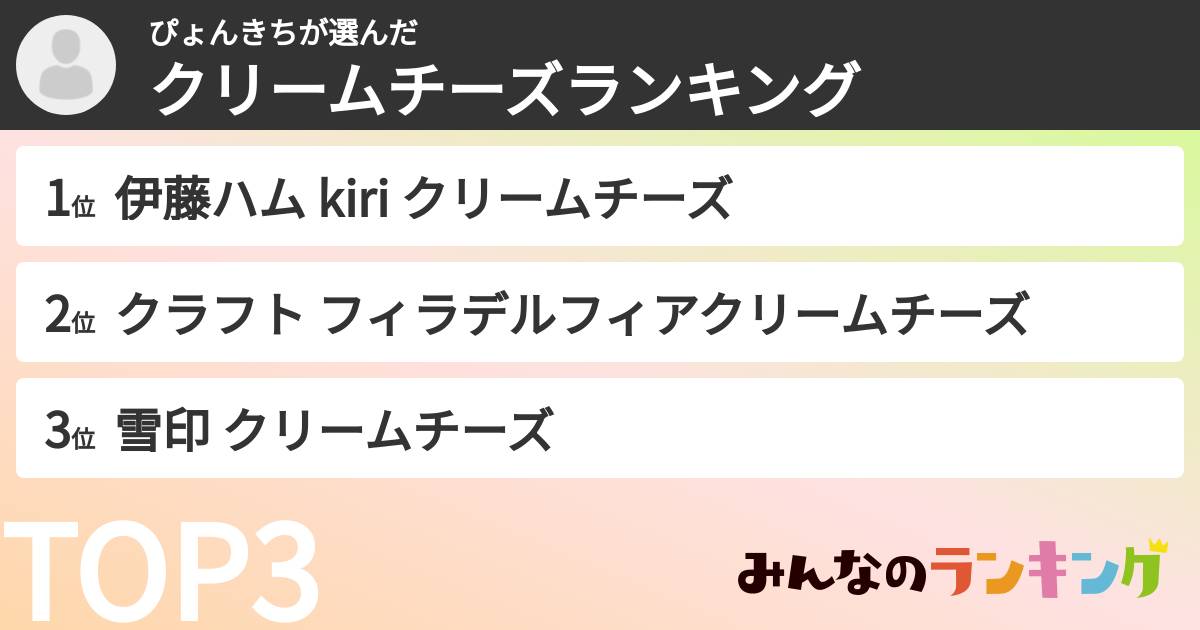 ぴょんきちが選んだ
クリームチーズランキング

1位 伊藤ハム kiri クリームチーズ

2位 クラフト フィラデルフィアクリームチーズ

3位 雪印 クリームチーズ

TOP3

みんなのランキング